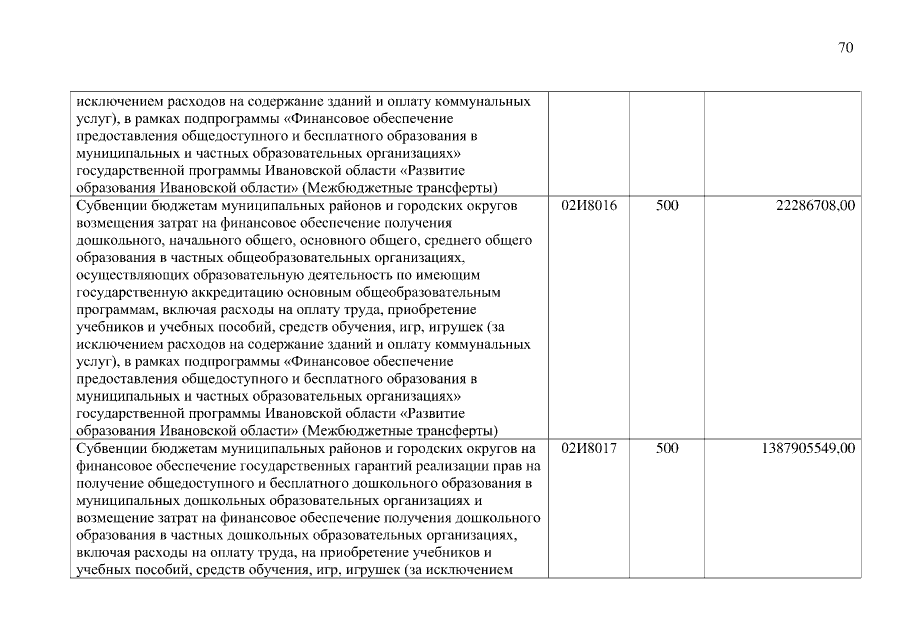 70

| | | | |
|---|---|---|---|
| исключением расходов на содержание зданий и оплату коммунальных услуг), в рамках подпрограммы «Финансовое обеспечение предоставления общедоступного и бесплатного образования в муниципальных и частных образовательных организациях» государственной программы Ивановской области «Развитие образования Ивановской области» (Межбюджетные трансферты) | | | |
| Субвенции бюджетам муниципальных районов и городских округов возмещения затрат на финансовое обеспечение получения дошкольного, начального общего, основного общего, среднего общего образования в частных общеобразовательных организациях, осуществляющих образовательную деятельность по имеющим государственную аккредитацию основным общеобразовательным программам, включая расходы на оплату труда, приобретение учебников и учебных пособий, средств обучения, игр, игрушек (за исключением расходов на содержание зданий и оплату коммунальных услуг), в рамках подпрограммы «Финансовое обеспечение предоставления общедоступного и бесплатного образования в муниципальных и частных образовательных организациях» государственной программы Ивановской области «Развитие образования Ивановской области» (Межбюджетные трансферты) | 02И8016 | 500 | 22286708,00 |
| Субвенции бюджетам муниципальных районов и городских округов на финансовое обеспечение государственных гарантий реализации прав на получение общедоступного и бесплатного дошкольного образования в муниципальных дошкольных образовательных организациях и возмещение затрат на финансовое обеспечение получения дошкольного образования в частных дошкольных образовательных организациях, включая расходы на оплату труда, на приобретение учебников и учебных пособий, средств обучения, игр, игрушек (за исключением | 02И8017 | 500 | 1387905549,00 |